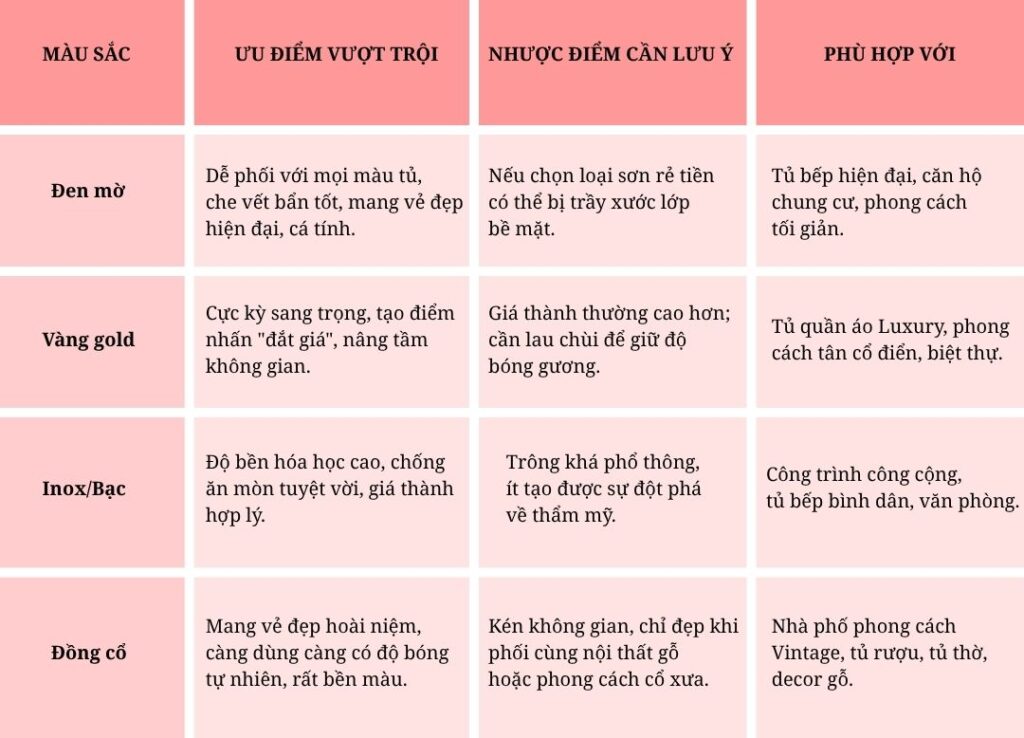 | MÀU SẮC | ƯU ĐIỂM VƯỢT TRỘI | NHƯỢC ĐIỂM CẦN LƯU Ý | PHÙ HỢP VỚI |
|---|---|---|---|
| Đen mờ | Dễ phối với mọi màu tủ, che vết bẩn tốt, mang vẻ đẹp hiện đại, cá tính. | Nếu chọn loại sơn rẻ tiền có thể bị trầy xước lớp bề mặt. | Tủ bếp hiện đại, căn hộ chung cư, phong cách tối giản. |
| Vàng gold | Cực kỳ sang trọng, tạo điểm nhấn "đắt giá", nâng tầm không gian. | Giá thành thường cao hơn; cần lau chùi để giữ độ bóng gương. | Tủ quần áo Luxury, phong cách tân cổ điển, biệt thự. |
| Inox/Bạc | Độ bền hóa học cao, chống ăn mòn tuyệt vời, giá thành hợp lý. | Trông khá phổ thông, ít tạo được sự đột phá về thẩm mỹ. | Công trình công cộng, tủ bếp bình dân, văn phòng. |
| Đồng cổ | Mang vẻ đẹp hoài niệm, càng dùng càng có độ bóng tự nhiên, rất bền màu. | Kén không gian, chỉ đẹp khi phối cùng nội thất gỗ hoặc phong cách cổ xưa. | Nhà phố phong cách Vintage, tủ rượu, tủ thờ, decor gỗ. |